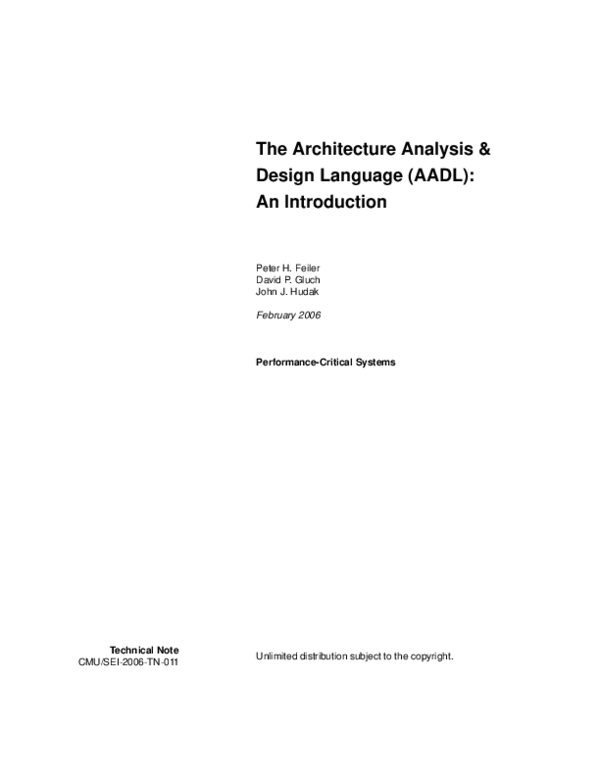 The Architecture Analysis & Design Language (AADL): An Introduction

Peter H. Feiler
David P. Gluch
John J. Hudak

February 2006

Performance-Critical Systems

Technical Note
CMU/SEI-2006-TN-011

Unlimited distribution subject to the copyright.